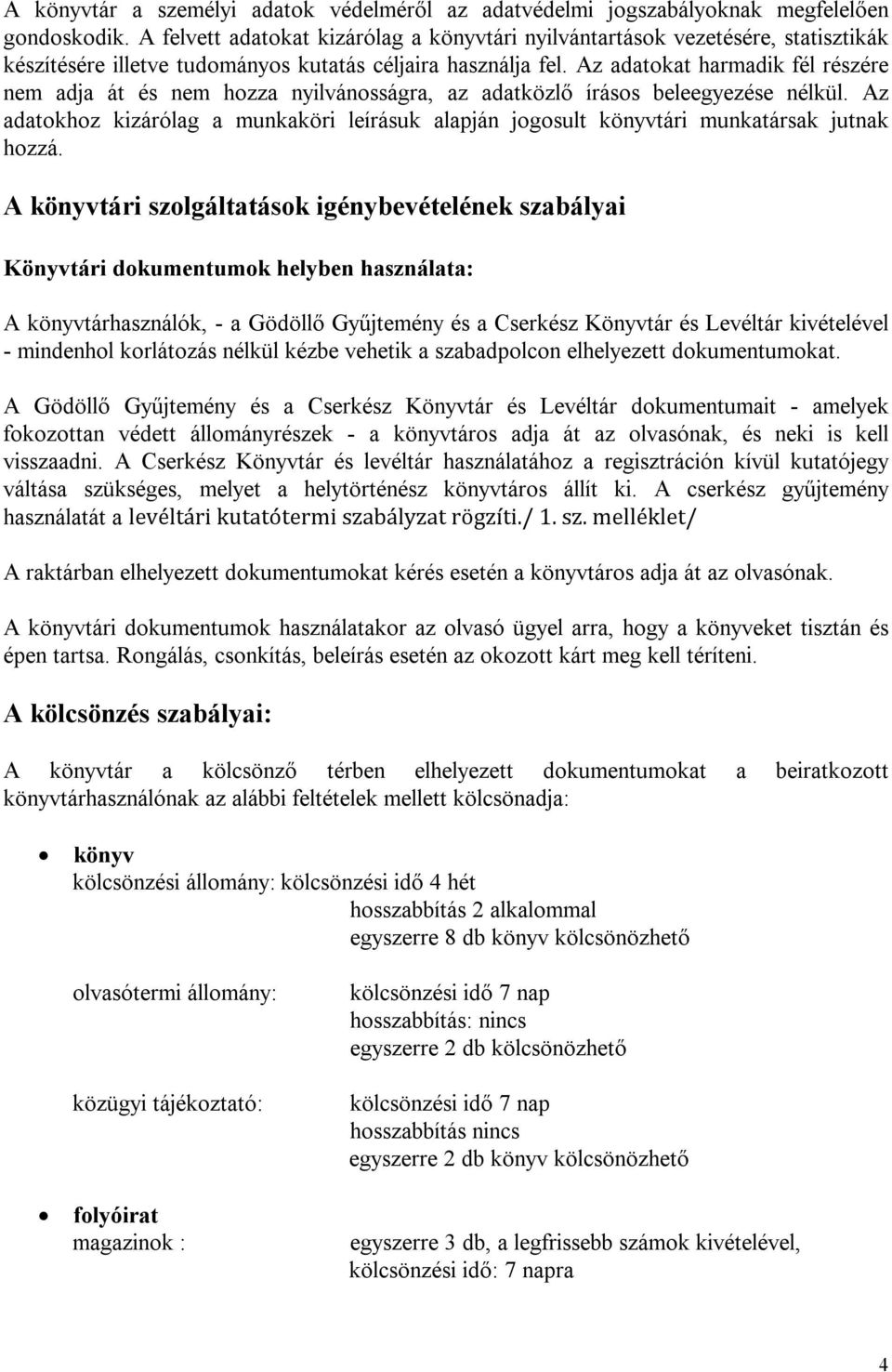 A könyvtár a személyi adatok védelméről az adatvédelmi jogszabályoknak megfelelően gondoskodik. A felvett adatokat kizárólag a könyvtári nyilvántartások vezetésére, statisztikák készítésére illetve tudományos kutatás céljaira használja fel. Az adatokat harmadik fél részére nem adja át és nem hozza nyilvánosságra, az adatközlő írásos beleegyezése nélkül. Az adatokhoz kizárólag a munkaköri leírásuk alapján jogosult könyvtári munkatársak jutnak hozzá.

A könyvtári szolgáltatások igénybevételének szabályai

Könyvtári dokumentumok helyben használata:

A könyvtárhasználók, - a Gödöllő Gyűjtemény és a Cserkész Könyvtár és Levéltár kivételével - mindenhol korlátozás nélkül kézbe vehetik a szabadpolcon elhelyezett dokumentumokat.

A Gödöllő Gyűjtemény és a Cserkész Könyvtár és Levéltár dokumentumait - amelyek fokozottan védett állományrészek - a könyvtáros adja át az olvasónak, és neki is kell visszaadni. A Cserkész Könyvtár és levéltár használatához a regisztráción kívül kutatójegy váltása szükséges, melyet a helytörténész könyvtáros állít ki. A cserkész gyűjtemény használatát a levéltári kutatótermi szabályzat rögzíti./ 1. sz. melléklet/

A raktárban elhelyezett dokumentumokat kérés esetén a könyvtáros adja át az olvasónak.

A könyvtári dokumentumok használatakor az olvasó ügyel arra, hogy a könyveket tisztán és épen tartsa. Rongálás, csonkítás, beleírás esetén az okozott kárt meg kell téríteni.

A kölcsönzés szabályai:

A könyvtár a kölcsönző térben elhelyezett dokumentumokat a beiratkozott könyvtárhasználónak az alábbi feltételek mellett kölcsönadja:

• könyv
kölcsönzési állomány: kölcsönzési idő 4 hét
hosszabbítás 2 alkalommal
egyszerre 8 db könyv kölcsönözhető

olvasótermi állomány: kölcsönzési idő 7 nap
hosszabbítás: nincs
egyszerre 2 db kölcsönözhető

közügyi tájékoztató: kölcsönzési idő 7 nap
hosszabbítás nincs
egyszerre 2 db könyv kölcsönözhető

• folyóirat
magazinok : egyszerre 3 db, a legfrissebb számok kivételével,
kölcsönzési idő: 7 napra

4